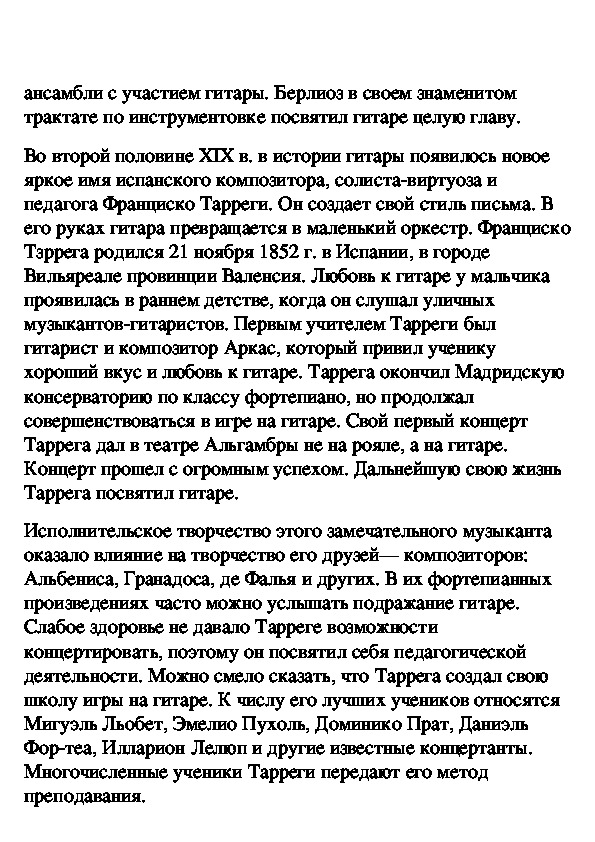 ансамбли с участием гитары. Берлиоз в своем знаменитом трактате по инструментовке посвятил гитаре целую главу.

Во второй половине XIX в. в истории гитары появилось новое яркое имя испанского композитора, солиста-виртуоза и педагога Франциско Тарреги. Он создает свой стиль письма. В его руках гитара превращается в маленький оркестр. Франциско Тэррега родился 21 ноября 1852 г. в Испании, в городе Вильяреале провинции Валенсия. Любовь к гитаре у мальчика проявилась в раннем детстве, когда он слушал уличных музыкантов-гитаристов. Первым учителем Тарреги был гитарист и композитор Аркас, который привил ученику хороший вкус и любовь к гитаре. Таррега окончил Мадридскую консерваторию по классу фортепиано, но продолжал совершенствоваться в игре на гитаре. Свой первый концерт Таррега дал в театре Альгамбры не на рояле, а на гитаре. Концерт прошел с огромным успехом. Дальнейшую свою жизнь Таррега посвятил гитаре.

Исполнительское творчество этого замечательного музыканта оказало влияние на творчество его друзей— композиторов: Альбениса, Гранадоса, де Фалья и других. В их фортепианных произведениях часто можно услышать подражание гитаре. Слабое здоровье не давало Тарреге возможности концертировать, поэтому он посвятил себя педагогической деятельности. Можно смело сказать, что Таррега создал свою школу игры на гитаре. К числу его лучших учеников относятся Мигуэль Льобет, Эмелио Пухоль, Доминико Прат, Даниэль Фор-теа, Илларион Лелюп и другие известные концертанты. Многочисленные ученики Тарреги передают его метод преподавания.